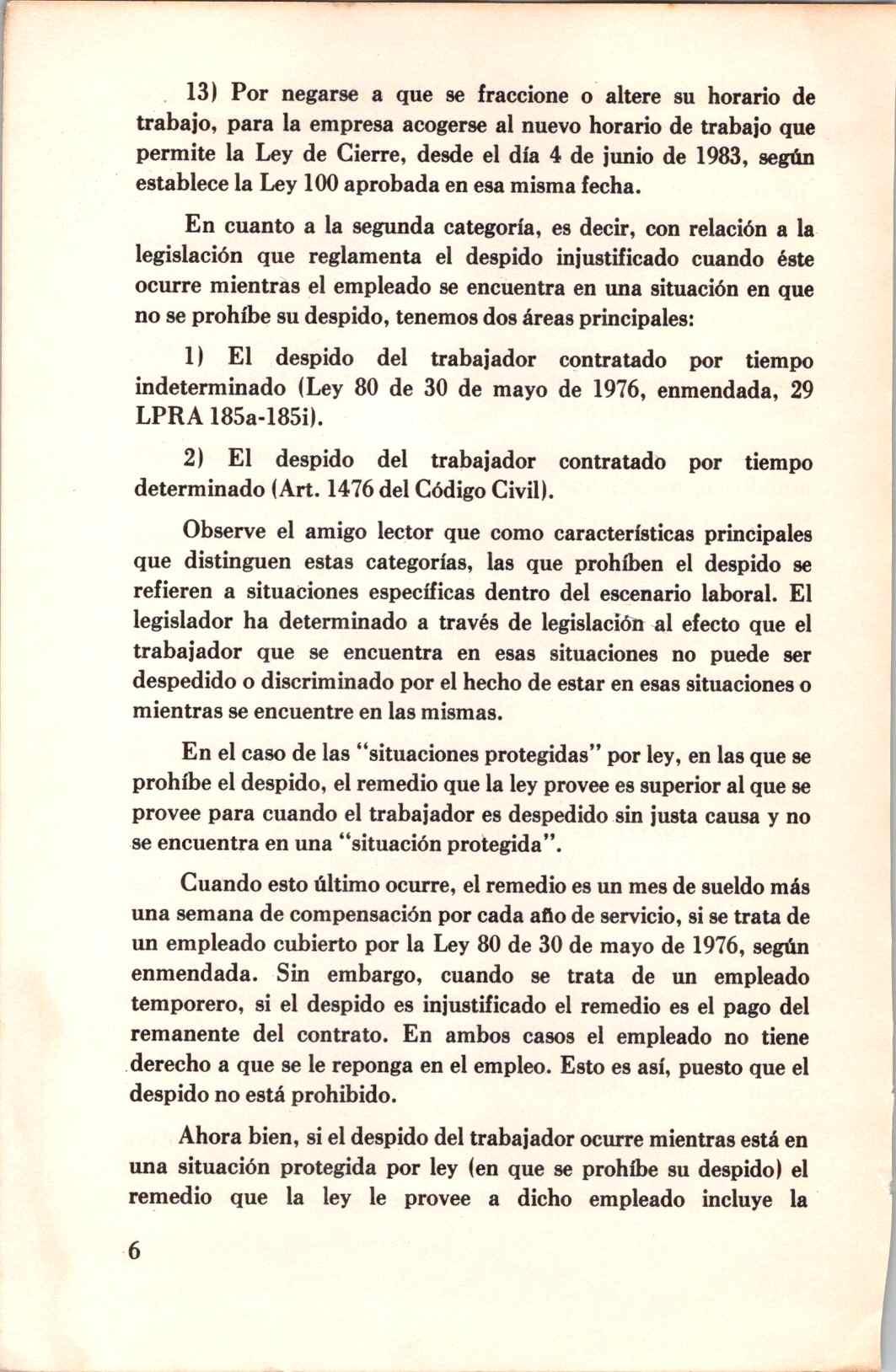 13) Por negarse a que se fraccione o altere su horario de trabajo, para la empresa acogerse al nuevo horario de trabajo que permite la Ley de Cierre, desde el día 4 de junio de 1983, según establece la Ley 100 aprobada en esa misma fecha.

En cuanto a la segunda categoría, es decir, con relación a la legislación que reglamenta el despido injustificado cuando éste ocurre mientras el empleado se encuentra en una situación en que no se prohíbe su despido, tenemos dos áreas principales:

1) El despido del trabajador contratado por tiempo indeterminado (Ley 80 de 30 de mayo de 1976, enmendada, 29 LPRA 185a-185i).

2) El despido del trabajador contratado por tiempo determinado (Art. 1476 del Código Civil).

Observe el amigo lector que como características principales que distinguen estas categorías, las que prohíben el despido se refieren a situaciones específicas dentro del escenario laboral. El legislador ha determinado a través de legislación al efecto que el trabajador que se encuentra en esas situaciones no puede ser despedido o discriminado por el hecho de estar en esas situaciones o mientras se encuentre en las mismas.

En el caso de las "situaciones protegidas" por ley, en las que se prohíbe el despido, el remedio que la ley provee es superior al que se provee para cuando el trabajador es despedido sin justa causa y no se encuentra en una "situación protegida".

Cuando esto último ocurre, el remedio es un mes de sueldo más una semana de compensación por cada año de servicio, si se trata de un empleado cubierto por la Ley 80 de 30 de mayo de 1976, según enmendada. Sin embargo, cuando se trata de un empleado temporero, si el despido es injustificado el remedio es el pago del remanente del contrato. En ambos casos el empleado no tiene derecho a que se le reponga en el empleo. Esto es así, puesto que el despido no está prohibido.

Ahora bien, si el despido del trabajador ocurre mientras está en una situación protegida por ley (en que se prohíbe su despido) el remedio que la ley le provee a dicho empleado incluye la

6